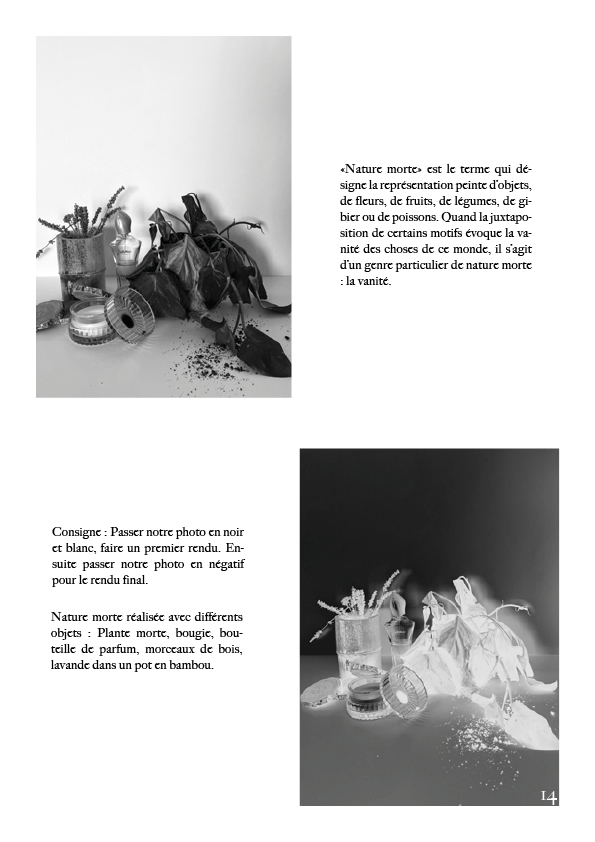 «Nature morte» est le terme qui désigne la représentation peinte d'objets, de fleurs, de fruits, de légumes, de gibier ou de poissons. Quand la juxtaposition de certains motifs évoque la vanité des choses de ce monde, il s'agit d'un genre particulier de nature morte : la vanité.

Consigne : Passer notre photo en noir et blanc, faire un premier rendu. Ensuite passer notre photo en négatif pour le rendu final.

Nature morte réalisée avec différents objets : Plante morte, bougie, bouteille de parfum, morceaux de bois, lavande dans un pot en bambou.

14